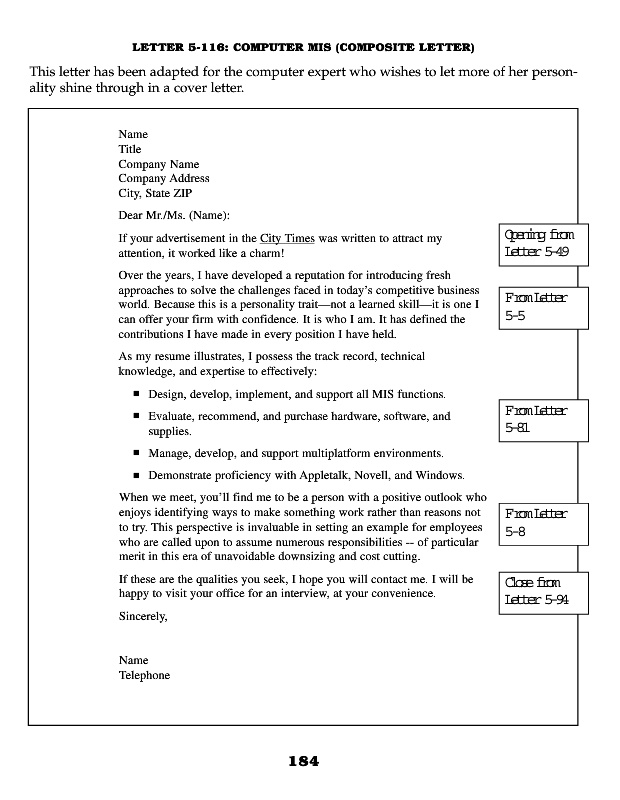 LETTER 5-116: COMPUTER MIS (COMPOSITE LETTER)

This letter has been adapted for the computer expert who wishes to let more of her personality shine through in a cover letter.

Name
Title
Company Name
Company Address
City, State ZIP

Dear Mr./Ms. (Name):

If your advertisement in the City Times was written to attract my attention, it worked like a charm!

Opening from Letter 5-49

Over the years, I have developed a reputation for introducing fresh approaches to solve the challenges faced in today's competitive business world. Because this is a personality trait—not a learned skill—it is one I can offer your firm with confidence. It is who I am. It has defined the contributions I have made in every position I have held.

From Letter 5-5

As my resume illustrates, I possess the track record, technical knowledge, and expertise to effectively:

■ Design, develop, implement, and support all MIS functions.

■ Evaluate, recommend, and purchase hardware, software, and supplies.

■ Manage, develop, and support multiplatform environments.

■ Demonstrate proficiency with Appletalk, Novell, and Windows.

From Letter 5-81

When we meet, you'll find me to be a person with a positive outlook who enjoys identifying ways to make something work rather than reasons not to try. This perspective is invaluable in setting an example for employees who are called upon to assume numerous responsibilities -- of particular merit in this era of unavoidable downsizing and cost cutting.

From Letter 5-8

If these are the qualities you seek, I hope you will contact me. I will be happy to visit your office for an interview, at your convenience.

Close from Letter 5-94

Sincerely,

Name
Telephone

184